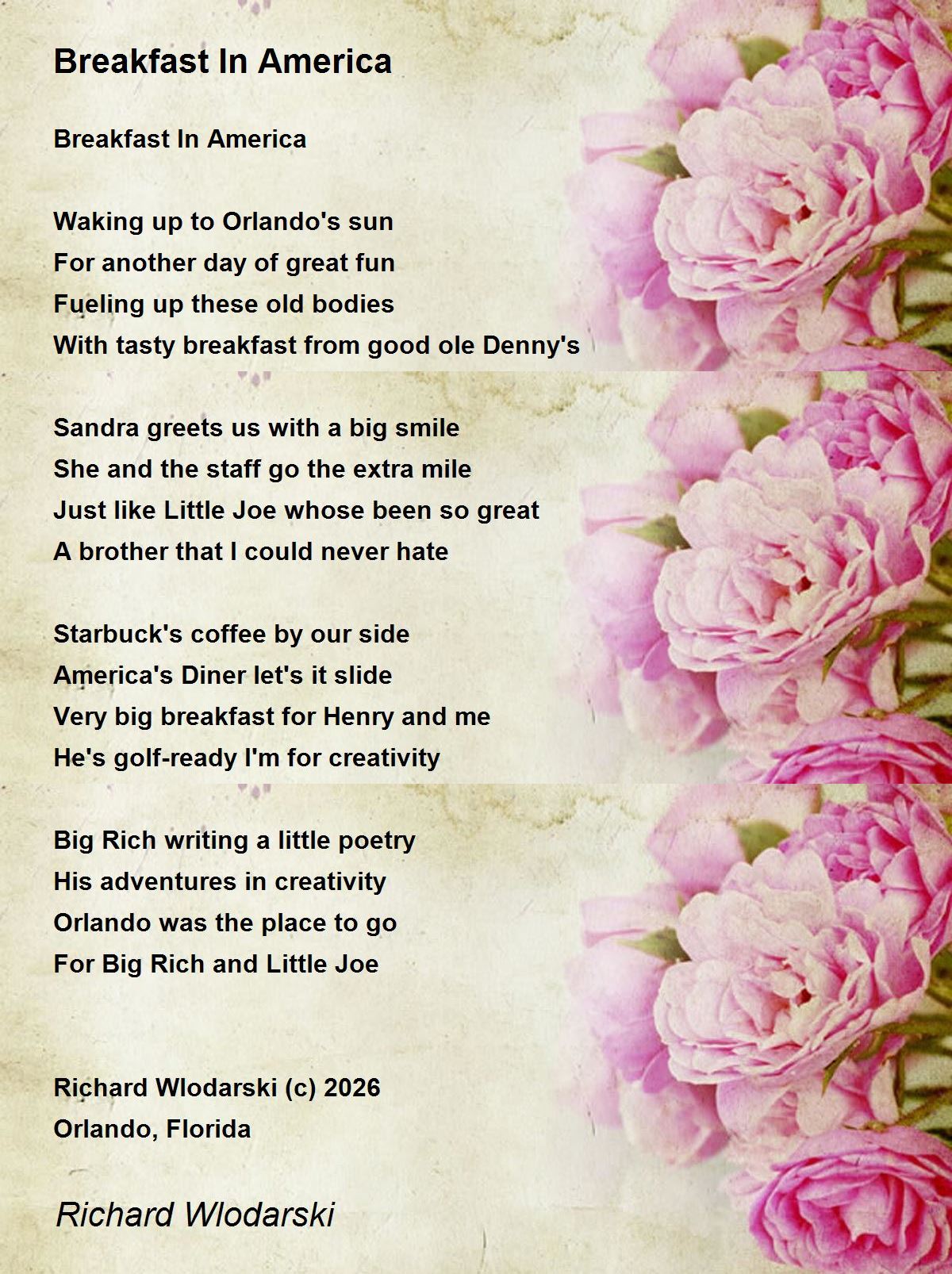 Breakfast In America

Breakfast In America

Waking up to Orlando's sun
For another day of great fun
Fueling up these old bodies
With tasty breakfast from good ole Denny's

Sandra greets us with a big smile
She and the staff go the extra mile
Just like Little Joe whose been so great
A brother that I could never hate

Starbuck's coffee by our side
America's Diner let's it slide
Very big breakfast for Henry and me
He's golf-ready I'm for creativity

Big Rich writing a little poetry
His adventures in creativity
Orlando was the place to go
For Big Rich and Little Joe

Richard Wlodarski (c) 2026
Orlando, Florida

Richard Wlodarski